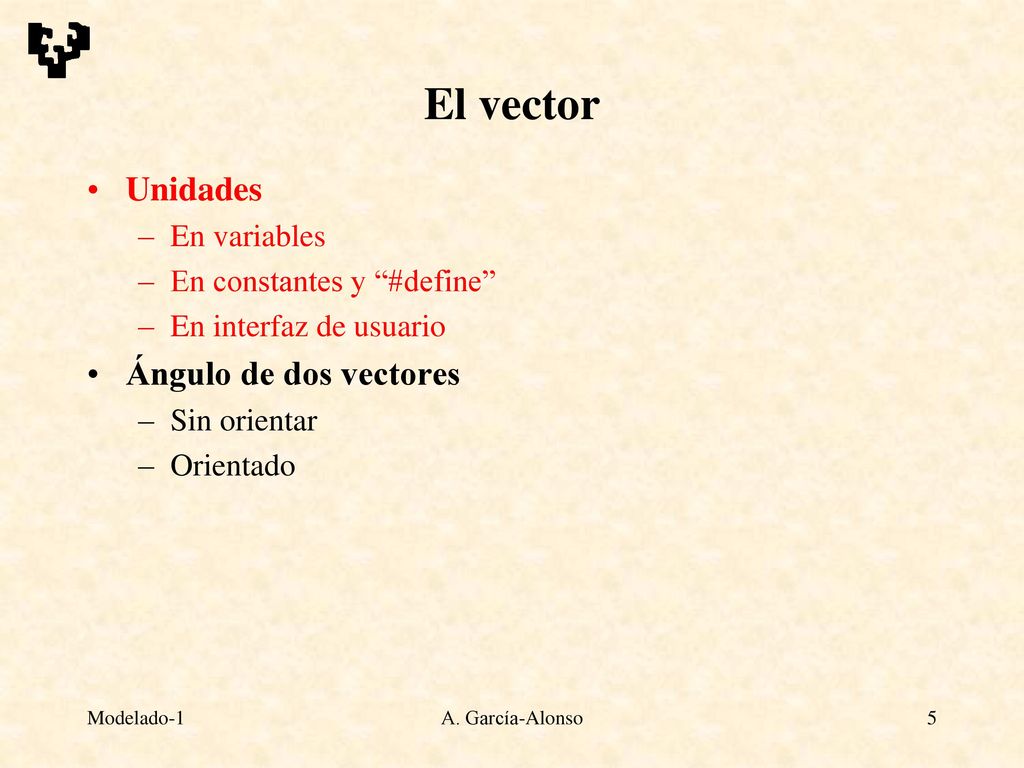 El vector

• Unidades
– En variables
– En constantes y “#define”
– En interfaz de usuario
• Ángulo de dos vectores
– Sin orientar
– Orientado

Modelado-1
A. García-Alonso
5